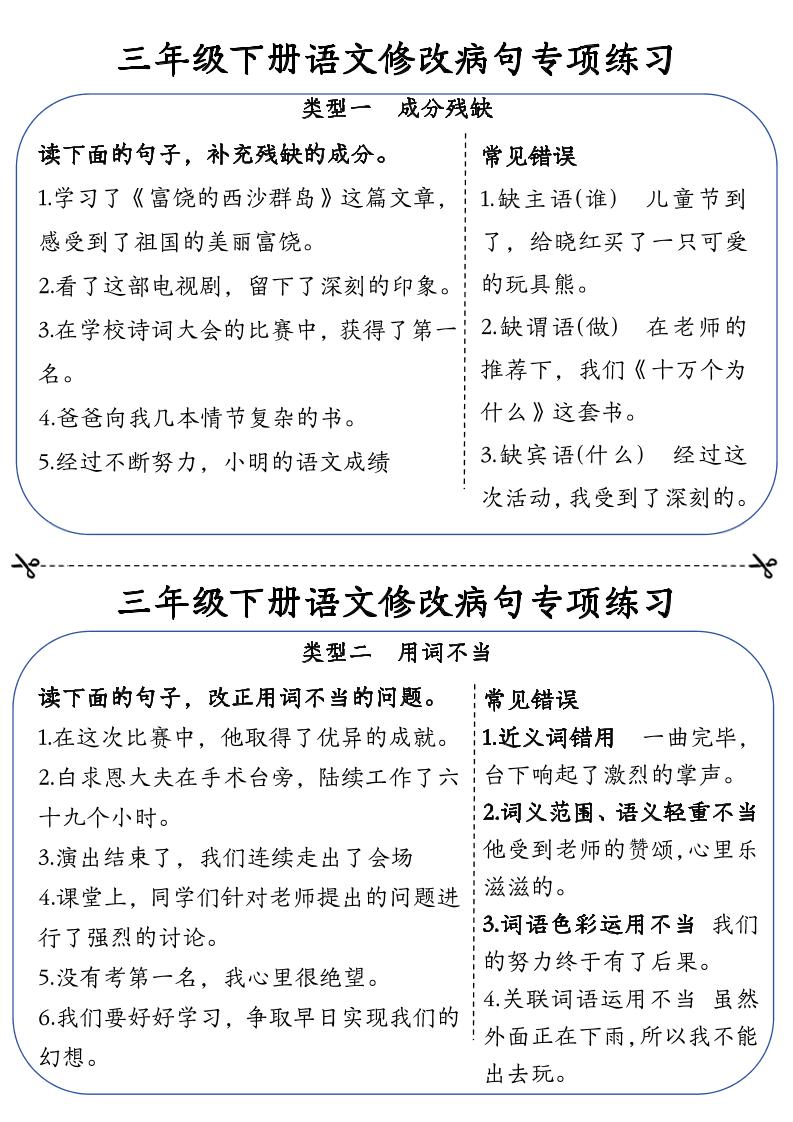 三年级下册语文修改病句专项练习

类型一　成分残缺

读下面的句子，补充残缺的成分。

1.学习了《富饶的西沙群岛》这篇文章，感受到了祖国的美丽富饶。

2.看了这部电视剧，留下了深刻的印象。

3.在学校诗词大会的比赛中，获得了第一名。

4.爸爸向我几本情节复杂的书。

5.经过不断努力，小明的语文成绩

常见错误

1.缺主语(谁)　儿童节到了，给晓红买了一只可爱的玩具熊。

2.缺谓语(做)　在老师的推荐下，我们《十万个为什么》这套书。

3.缺宾语(什么)　经过这次活动，我受到了深刻的。

三年级下册语文修改病句专项练习

类型二　用词不当

读下面的句子，改正用词不当的问题。

1.在这次比赛中，他取得了优异的成就。

2.白求恩大夫在手术台旁，陆续工作了六十九个小时。

3.演出结束了，我们连续走出了会场

4.课堂上，同学们针对老师提出的问题进行了强烈的讨论。

5.没有考第一名，我心里很绝望。

6.我们要好好学习，争取早日实现我们的幻想。

常见错误

1.近义词错用　一曲完毕，台下响起了激烈的掌声。

2.词义范围、语义轻重不当　他受到老师的赞颂，心里乐滋滋的。

3.词语色彩运用不当　我们的努力终于有了后果。

4.关联词语运用不当　虽然外面正在下雨，所以我不能出去玩。